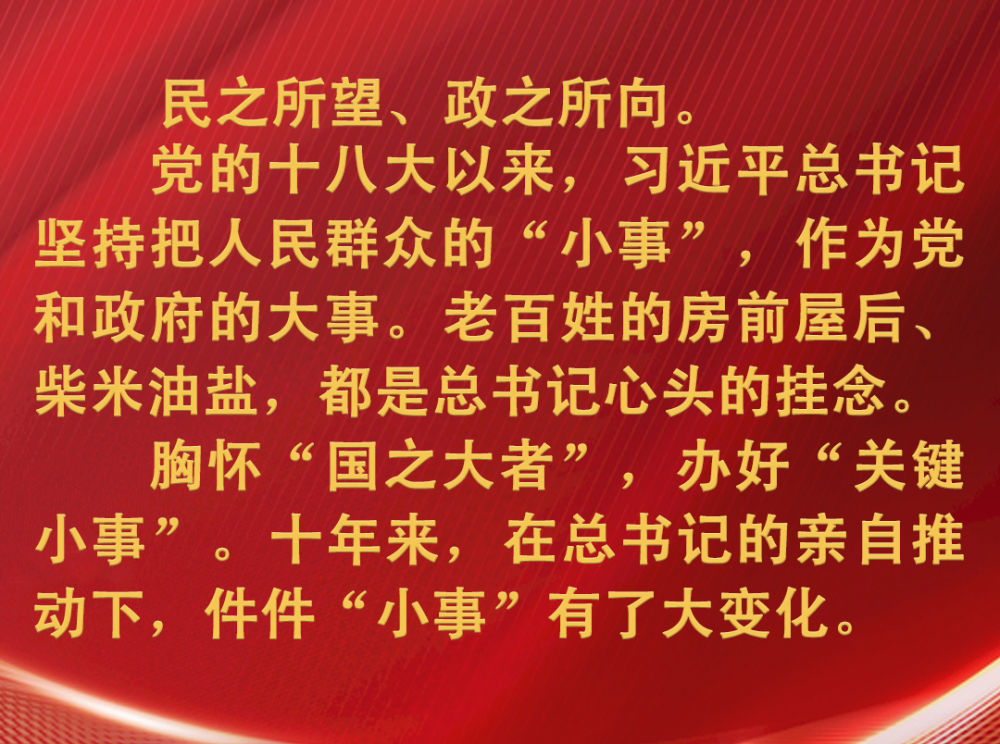 民之所望、政之所向。

党的十八大以来，习近平总书记坚持把人民群众的“小事”，作为党和政府的大事。老百姓的房前屋后、柴米油盐，都是总书记心头的挂念。

胸怀“国之大者”，办好“关键小事”。十年来，在总书记的亲自推动下，件件“小事”有了大变化。